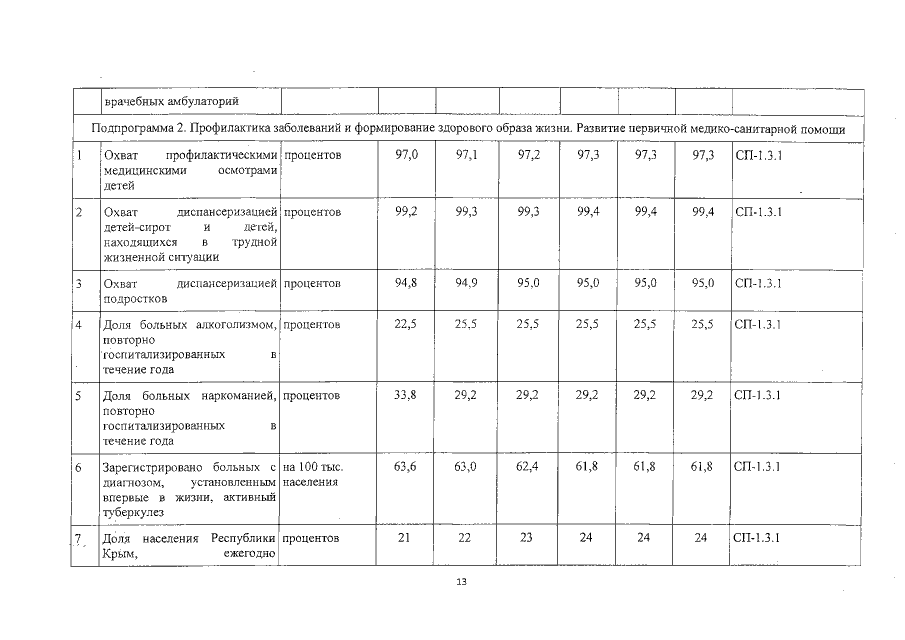 |  | врачебных амбулаторий |  |  |  |  |  |  |  |  |
|---|---|---|---|---|---|---|---|---|---|
| Подпрограмма 2. Профилактика заболеваний и формирование здорового образа жизни. Развитие первичной медико-санитарной помощи | | | | | | | | | |
| 1 | Охват профилактическими медицинскими осмотрами детей | процентов | 97,0 | 97,1 | 97,2 | 97,3 | 97,3 | 97,3 | СП-1.3.1 |
| 2 | Охват диспансеризацией детей-сирот и детей, находящихся в трудной жизненной ситуации | процентов | 99,2 | 99,3 | 99,3 | 99,4 | 99,4 | 99,4 | СП-1.3.1 |
| 3 | Охват диспансеризацией подростков | процентов | 94,8 | 94,9 | 95,0 | 95,0 | 95,0 | 95,0 | СП-1.3.1 |
| 4 | Доля больных алкоголизмом, повторно госпитализированных в течение года | процентов | 22,5 | 25,5 | 25,5 | 25,5 | 25,5 | 25,5 | СП-1.3.1 |
| 5 | Доля больных наркоманией, повторно госпитализированных в течение года | процентов | 33,8 | 29,2 | 29,2 | 29,2 | 29,2 | 29,2 | СП-1.3.1 |
| 6 | Зарегистрировано больных с диагнозом, установленным впервые в жизни, активный туберкулез | на 100 тыс. населения | 63,6 | 63,0 | 62,4 | 61,8 | 61,8 | 61,8 | СП-1.3.1 |
| 7 | Доля населения Республики Крым, ежегодно | процентов | 21 | 22 | 23 | 24 | 24 | 24 | СП-1.3.1 |

13